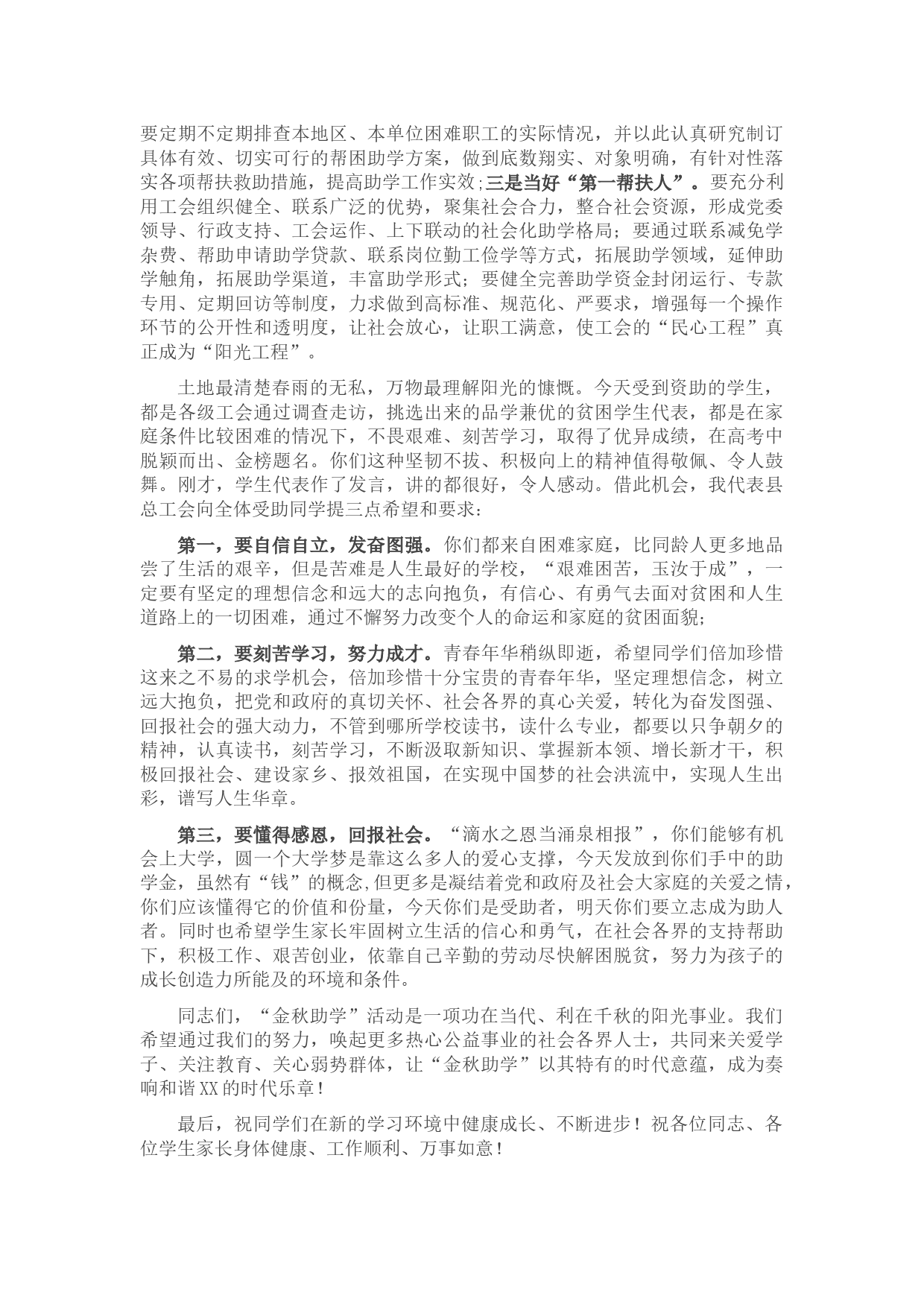 要定期不定期排查本地区、本单位困难职工的实际情况，并以此认真研究制订具体有效、切实可行的帮困助学方案，做到底数翔实、对象明确，有针对性落实各项帮扶救助措施，提高助学工作实效;三是当好“第一帮扶人”。要充分利用工会组织健全、联系广泛的优势，聚集社会合力，整合社会资源，形成党委领导、行政支持、工会运作、上下联动的社会化助学格局；要通过联系减免学杂费、帮助申请助学贷款、联系岗位勤工俭学等方式，拓展助学领域，延伸助学触角，拓展助学渠道，丰富助学形式；要健全完善助学资金封闭运行、专款专用、定期回访等制度，力求做到高标准、规范化、严要求，增强每一个操作环节的公开性和透明度，让社会放心，让职工满意，使工会的“民心工程”真正成为“阳光工程”。

土地最清楚春雨的无私，万物最理解阳光的慷慨。今天受到资助的学生，都是各级工会通过调查走访，挑选出来的品学兼优的贫困学生代表，都是在家庭条件比较困难的情况下，不畏艰难、刻苦学习，取得了优异成绩，在高考中脱颖而出、金榜题名。你们这种坚韧不拔、积极向上的精神值得敬佩、令人鼓舞。刚才，学生代表作了发言，讲的都很好，令人感动。借此机会，我代表县总工会向全体受助同学提三点希望和要求：

第一，要自信自立，发奋图强。你们都来自困难家庭，比同龄人更多地品尝了生活的艰辛，但是苦难是人生最好的学校，“艰难困苦，玉汝于成”，一定要有坚定的理想信念和远大的志向抱负，有信心、有勇气去面对贫困和人生道路上的一切困难，通过不懈努力改变个人的命运和家庭的贫困面貌；

第二，要刻苦学习，努力成才。青春年华稍纵即逝，希望同学们倍加珍惜这来之不易的求学机会，倍加珍惜十分宝贵的青春年华，坚定理想信念，树立远大抱负，把党和政府的真切关怀、社会各界的真心关爱，转化为奋发图强、回报社会的强大动力，不管到哪所学校读书，读什么专业，都要以只争朝夕的精神，认真读书，刻苦学习，不断汲取新知识、掌握新本领、增长新才干，积极回报社会、建设家乡、报效祖国，在实现中国梦的社会洪流中，实现人生出彩，谱写人生华章。

第三，要懂得感恩，回报社会。“滴水之恩当涌泉相报”，你们能够有机会上大学，圆一个大学梦是靠这么多人的爱心支撑，今天发放到你们手中的助学金，虽然有“钱”的概念,但更多是凝结着党和政府及社会大家庭的关爱之情，你们应该懂得它的价值和份量，今天你们是受助者，明天你们要立志成为助人者。同时也希望学生家长牢固树立生活的信心和勇气，在社会各界的支持帮助下，积极工作、艰苦创业，依靠自己辛勤的劳动尽快解困脱贫，努力为孩子的成长创造力所能及的环境和条件。

同志们，“金秋助学”活动是一项功在当代、利在千秋的阳光事业。我们希望通过我们的努力，唤起更多热心公益事业的社会各界人士，共同来关爱学子、关注教育、关心弱势群体，让“金秋助学”以其特有的时代意蕴，成为奏响和谐XX的时代乐章！

最后，祝同学们在新的学习环境中健康成长、不断进步！祝各位同志、各位学生家长身体健康、工作顺利、万事如意！